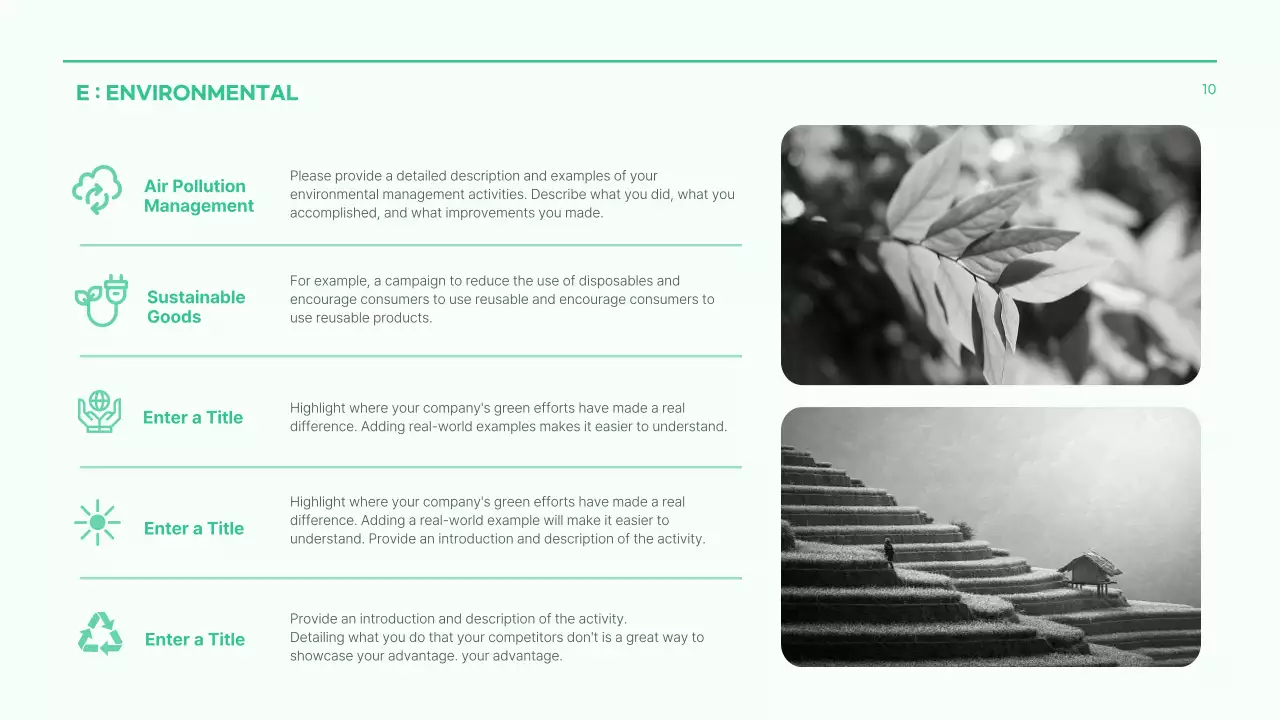 E : ENVIRONMENTAL

10

Air Pollution Management

Please provide a detailed description and examples of your environmental management activities. Describe what you did, what you accomplished, and what improvements you made.

Sustainable Goods

For example, a campaign to reduce the use of disposables and encourage consumers to use reusable and encourage consumers to use reusable products.

Enter a Title

Highlight where your company's green efforts have made a real difference. Adding real-world examples makes it easier to understand.

Enter a Title

Highlight where your company's green efforts have made a real difference. Adding a real-world example will make it easier to understand. Provide an introduction and description of the activity.

Enter a Title

Provide an introduction and description of the activity.
Detailing what you do that your competitors don't is a great way to showcase your advantage. your advantage.